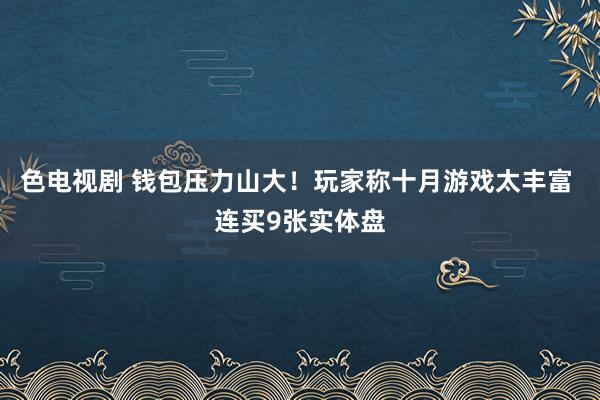 色电视剧 钱包压力山大！玩家称十月游戏太丰富 连买9张实体盘